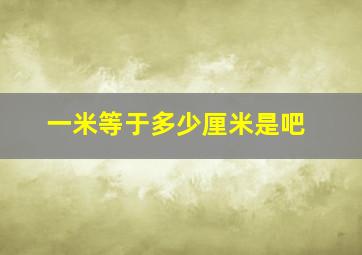 一米等于多少厘米是吧